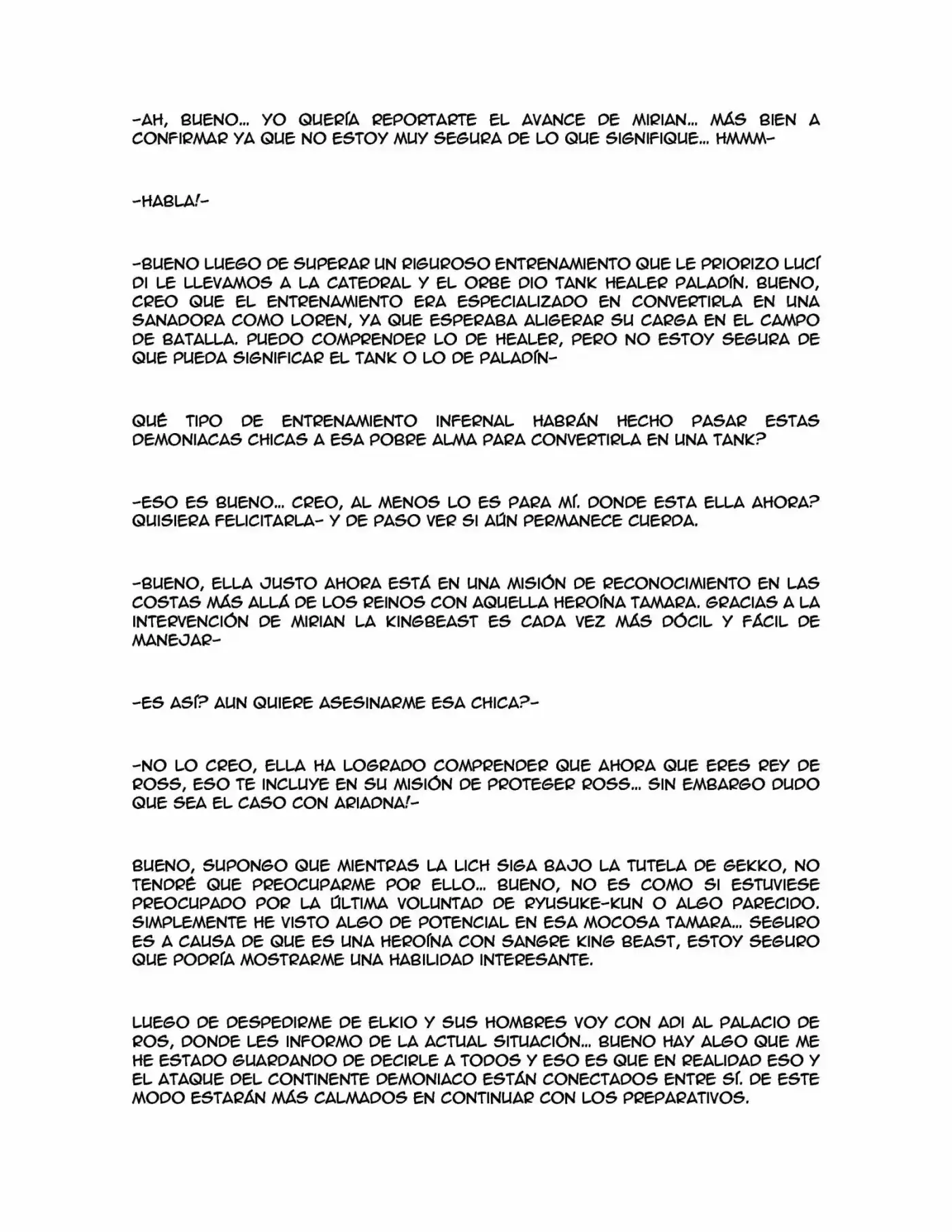 -AH, BUENO... YO QUERÍA REPORTARTE EL AVANCE DE MIRIAN... MÁS BIEN A CONFIRMAR YA QUE NO ESTOY MUY SEGURA DE LO QUE SIGNIFIQUE... HMMM-

-HABLA!-

-BUENO LUEGO DE SUPERAR UN RIGUROSO ENTRENAMIENTO QUE LE PRIORIZO LUCÍ DI LE LLEVAMOS A LA CATEDRAL Y EL ORBE DIO TANK HEALER PALADÍN. BUENO, CREO QUE EL ENTRENAMIENTO ERA ESPECIALIZADO EN CONVERTIRLA EN UNA SANADORA COMO LOREN, YA QUE ESPERABA ALIGERAR SU CARGA EN EL CAMPO DE BATALLA. PUEDO COMPRENDER LO DE HEALER, PERO NO ESTOY SEGURA DE QUE PUEDA SIGNIFICAR EL TANK O LO DE PALADÍN-

QUÉ TIPO DE ENTRENAMIENTO INFERNAL HABRÁN HECHO PASAR ESTAS DEMONIACAS CHICAS A ESA POBRE ALMA PARA CONVERTIRLA EN UNA TANK?

-ESO ES BUENO... CREO, AL MENOS LO ES PARA MÍ. DONDE ESTA ELLA AHORA? QUISIERA FELICITARLA- Y DE PASO VER SI AÚN PERMANECE CUERDA.

-BUENO, ELLA JUSTO AHORA ESTÁ EN UNA MISIÓN DE RECONOCIMIENTO EN LAS COSTAS MÁS ALLÁ DE LOS REINOS CON AQUELLA HEROÍNA TAMARA. GRACIAS A LA INTERVENCIÓN DE MIRIAN LA KINGBEAST ES CADA VEZ MÁS DÓCIL Y FÁCIL DE MANEJAR-

-ES ASÍ? AUN QUIERE ASESINARME ESA CHICA?-

-NO LO CREO, ELLA HA LOGRADO COMPRENDER QUE AHORA QUE ERES REY DE ROSS, ESO TE INCLUYE EN SU MISIÓN DE PROTEGER ROSS... SIN EMBARGO DUDO QUE SEA EL CASO CON ARIADNA!-

BUENO, SUPONGO QUE MIENTRAS LA LICH SIGA BAJO LA TUTELA DE GEKKO, NO TENDRÉ QUE PREOCUPARME POR ELLO... BUENO, NO ES COMO SI ESTUVIESE PREOCUPADO POR LA ÚLTIMA VOLUNTAD DE RYUSUKE-KUN O ALGO PARECIDO. SIMPLEMENTE HE VISTO ALGO DE POTENCIAL EN ESA MOCOSA TAMARA... SEGURO ES A CAUSA DE QUE ES UNA HEROÍNA CON SANGRE KING BEAST, ESTOY SEGURO QUE PODRÍA MOSTRARME UNA HABILIDAD INTERESANTE.

LUEGO DE DESPEDIRME DE ELKIO Y SUS HOMBRES VOY CON ADI AL PALACIO DE ROS, DONDE LES INFORMO DE LA ACTUAL SITUACIÓN... BUENO HAY ALGO QUE ME HE ESTADO GUARDANDO DE DECIRLE A TODOS Y ESO ES QUE EN REALIDAD ESO Y EL ATAQUE DEL CONTINENTE DEMONIACO ESTÁN CONECTADOS ENTRE SÍ. DE ESTE MODO ESTARÁN MÁS CALMADOS EN CONTINUAR CON LOS PREPARATIVOS.